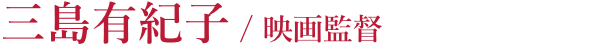 三島有紀子 / 映画監督